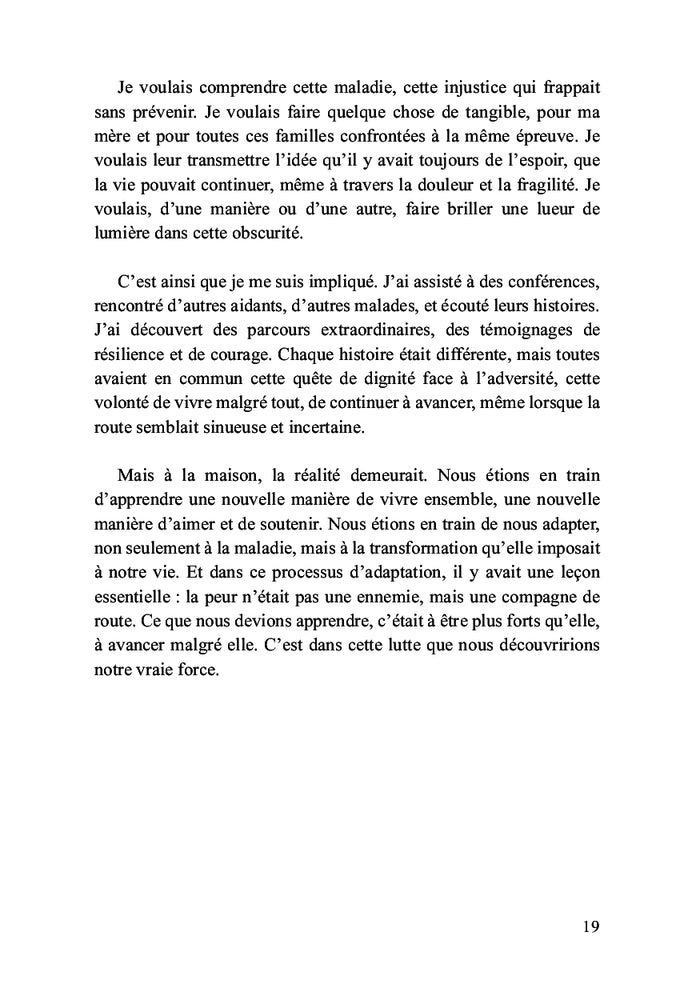 Je voulais comprendre cette maladie, cette injustice qui frappait sans prévenir. Je voulais faire quelque chose de tangible, pour ma mère et pour toutes ces familles confrontées à la même épreuve. Je voulais leur transmettre l'idée qu'il y avait toujours de l'espoir, que la vie pouvait continuer, même à travers la douleur et la fragilité. Je voulais, d'une manière ou d'une autre, faire briller une lueur de lumière dans cette obscurité.

C'est ainsi que je me suis impliqué. J'ai assisté à des conférences, rencontré d'autres aidants, d'autres malades, et écouté leurs histoires. J'ai découvert des parcours extraordinaires, des témoignages de résilience et de courage. Chaque histoire était différente, mais toutes avaient en commun cette quête de dignité face à l'adversité, cette volonté de vivre malgré tout, de continuer à avancer, même lorsque la route semblait sinueuse et incertaine.

Mais à la maison, la réalité demeurait. Nous étions en train d'apprendre une nouvelle manière de vivre ensemble, une nouvelle manière d'aimer et de soutenir. Nous étions en train de nous adapter, non seulement à la maladie, mais à la transformation qu'elle imposait à notre vie. Et dans ce processus d'adaptation, il y avait une leçon essentielle : la peur n'était pas une ennemie, mais une compagne de route. Ce que nous devions apprendre, c'était à être plus forts qu'elle, à avancer malgré elle. C'est dans cette lutte que nous découvririons notre vraie force.

19